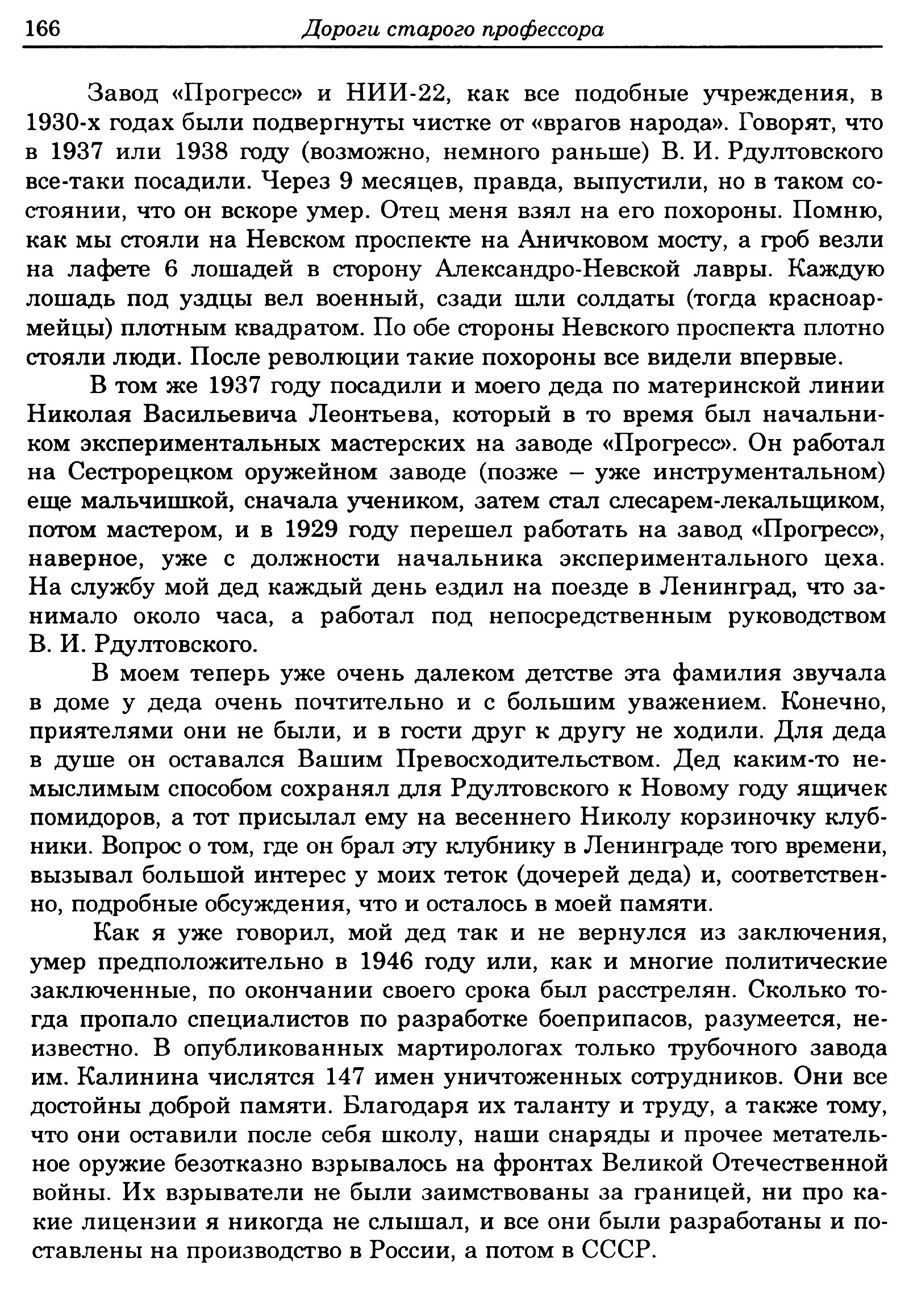 166 Дороги старого профессора

Завод «Прогресс» и НИИ-22, как все подобные учреждения, в 1930-х годах были подвергнуты чистке от «врагов народа». Говорят, что в 1937 или 1938 году (возможно, немного раньше) В. И. Рдултовского все-таки посадили. Через 9 месяцев, правда, выпустили, но в таком состоянии, что он вскоре умер. Отец меня взял на его похороны. Помню, как мы стояли на Невском проспекте на Аничковом мосту, а гроб везли на лафете 6 лошадей в сторону Александро-Невской лавры. Каждую лошадь под уздцы вел военный, сзади шли солдаты (тогда красноармейцы) плотным квадратом. По обе стороны Невского проспекта плотно стояли люди. После революции такие похороны все видели впервые.

В том же 1937 году посадили и моего деда по материнской линии Николая Васильевича Леонтьева, который в то время был начальником экспериментальных мастерских на заводе «Прогресс». Он работал на Сестрорецком оружейном заводе (позже – уже инструментальном) еще мальчишкой, сначала учеником, затем стал слесарем-лекальщиком, потом мастером, и в 1929 году перешел работать на завод «Прогресс», наверное, уже с должности начальника экспериментального цеха. На службу мой дед каждый день ездил на поезде в Ленинград, что занимало около часа, а работал под непосредственным руководством В. И. Рдултовского.

В моем теперь уже очень далеком детстве эта фамилия звучала в доме у деда очень почтительно и с большим уважением. Конечно, приятелями они не были, и в гости друг к другу не ходили. Для деда в душе он оставался Вашим Превосходительством. Дед каким-то немыслимым способом сохранял для Рдултовского к Новому году ящичек помидоров, а тот присылал ему на весеннего Николу корзиночку клубники. Вопрос о том, где он брал эту клубнику в Ленинграде того времени, вызывал большой интерес у моих теток (дочерей деда) и, соответственно, подробные обсуждения, что и осталось в моей памяти.

Как я уже говорил, мой дед так и не вернулся из заключения, умер предположительно в 1946 году или, как и многие политические заключенные, по окончании своего срока был расстрелян. Сколько тогда пропало специалистов по разработке боеприпасов, разумеется, неизвестно. В опубликованных мартирологах только трубочного завода им. Калинина числятся 147 имен уничтоженных сотрудников. Они все достойны доброй памяти. Благодаря их таланту и труду, а также тому, что они оставили после себя школу, наши снаряды и прочее метательное оружие безотказно взрывалось на фронтах Великой Отечественной войны. Их взрыватели не были заимствованы за границей, ни про какие лицензии я никогда не слышал, и все они были разработаны и поставлены на производство в России, а потом в СССР.